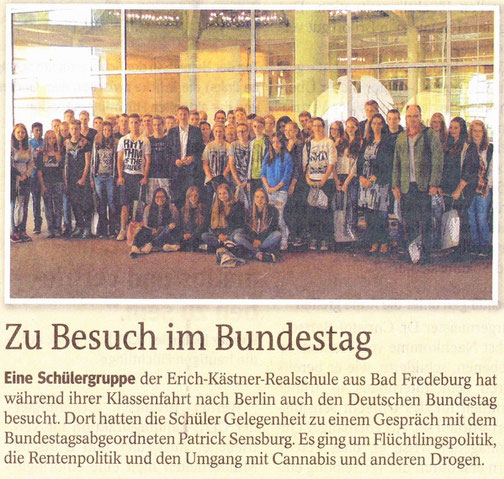 Zu Besuch im Bundestag

Eine Schülergruppe der Erich-Kästner-Realschule aus Bad Fredeburg hat während ihrer Klassenfahrt nach Berlin auch den Deutschen Bundestag besucht. Dort hatten die Schüler Gelegenheit zu einem Gespräch mit dem Bundestagsabgeordneten Patrick Sensburg. Es ging um Flüchtlingspolitik, die Rentenpolitik und den Umgang mit Cannabis und anderen Drogen.